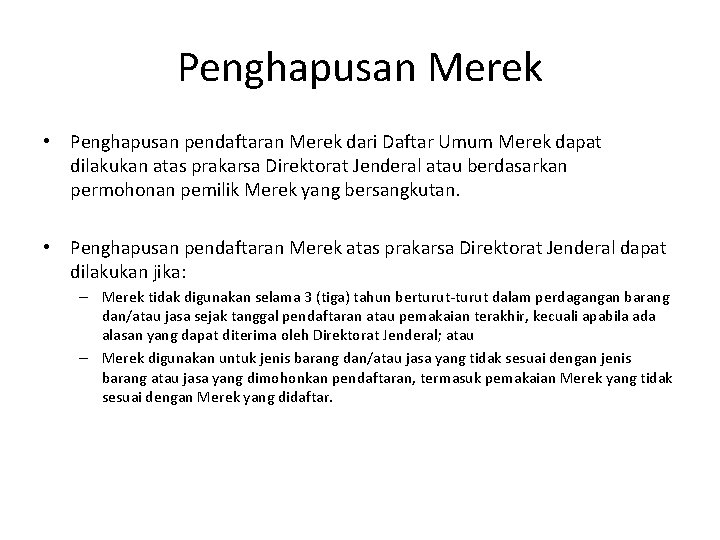 Penghapusan Merek

• Penghapusan pendaftaran Merek dari Daftar Umum Merek dapat dilakukan atas prakarsa Direktorat Jenderal atau berdasarkan permohonan pemilik Merek yang bersangkutan.

• Penghapusan pendaftaran Merek atas prakarsa Direktorat Jenderal dapat dilakukan jika:
– Merek tidak digunakan selama 3 (tiga) tahun berturut-turut dalam perdagangan barang dan/atau jasa sejak tanggal pendaftaran atau pemakaian terakhir, kecuali apabila ada alasan yang dapat diterima oleh Direktorat Jenderal; atau
– Merek digunakan untuk jenis barang dan/atau jasa yang tidak sesuai dengan jenis barang atau jasa yang dimohonkan pendaftaran, termasuk pemakaian Merek yang tidak sesuai dengan Merek yang didaftar.